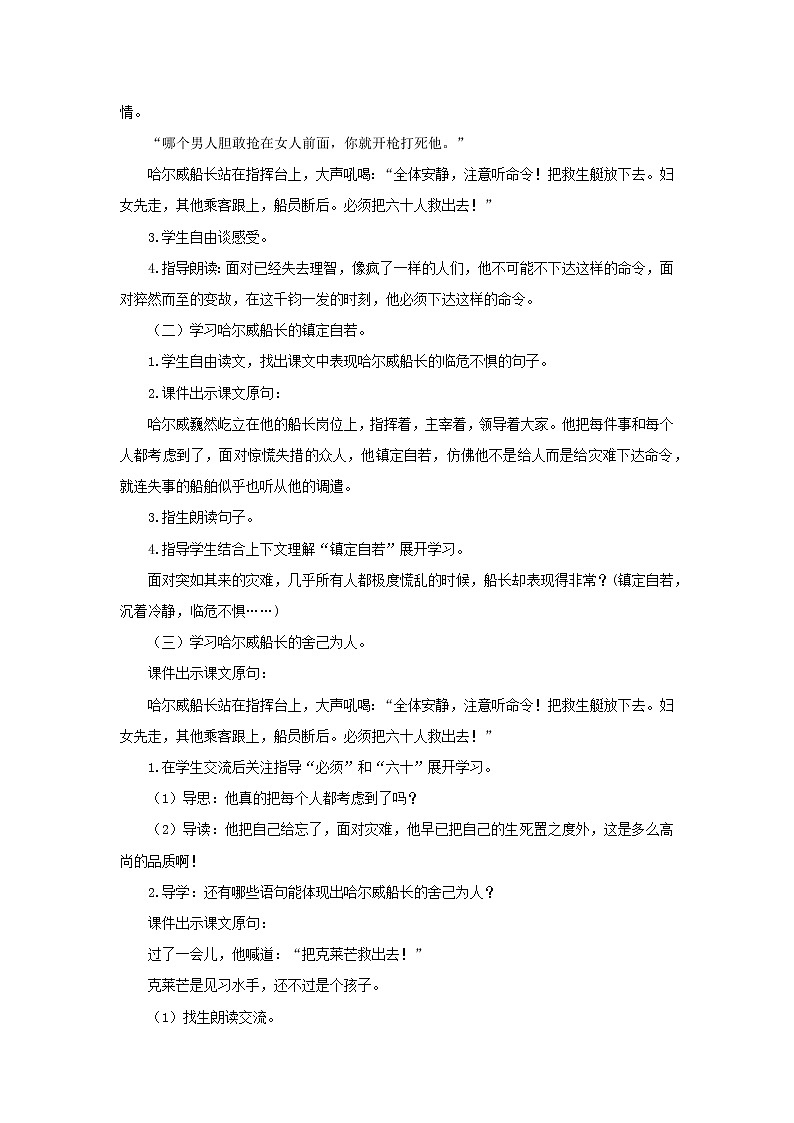 情。

“哪个男人胆敢抢在女人前面，你就开枪打死他。”

哈尔威船长站在指挥台上，大声吼喝：“全体安静，注意听命令！把救生艇放下去。妇女先走，其他乘客跟上，船员断后。必须把六十人救出去！”

3.学生自由谈感受。

4.指导朗读：面对已经失去理智，像疯了一样的人们，他不可能不下达这样的命令，面对猝然而至的变故，在这千钧一发的时刻，他必须下达这样的命令。

（二）学习哈尔威船长的镇定自若。

1.学生自由读文，找出课文中表现哈尔威船长的临危不惧的句子。

2.课件出示课文原句：

哈尔威巍然屹立在他的船长岗位上，指挥着，主宰着，领导着大家。他把每件事和每个人都考虑到了，面对惊慌失措的众人，他镇定自若，仿佛他不是给人而是给灾难下达命令，就连失事的船舶似乎也听从他的调遣。

3.指生朗读句子。

4.指导学生结合上下文理解“镇定自若”展开学习。

面对突如其来的灾难，几乎所有人都极度慌乱的时候，船长却表现得非常？(镇定自若，沉着冷静，临危不惧……)

（三）学习哈尔威船长的舍己为人。

课件出示课文原句：

哈尔威船长站在指挥台上，大声吼喝：“全体安静，注意听命令！把救生艇放下去。妇女先走，其他乘客跟上，船员断后。必须把六十人救出去！”

1.在学生交流后关注指导“必须”和“六十”展开学习。

（1）导思：他真的把每个人都考虑到了吗？

（2）导读：他把自己给忘了，面对灾难，他早已把自己的生死置之度外，这是多么高尚的品质啊！

2.导学：还有哪些语句能体现出哈尔威船长的舍己为人？

课件出示课文原句：

过了一会儿，他喊道：“把克莱芒救出去！”

克莱芒是见习水手，还不过是个孩子。

（1）找生朗读交流。